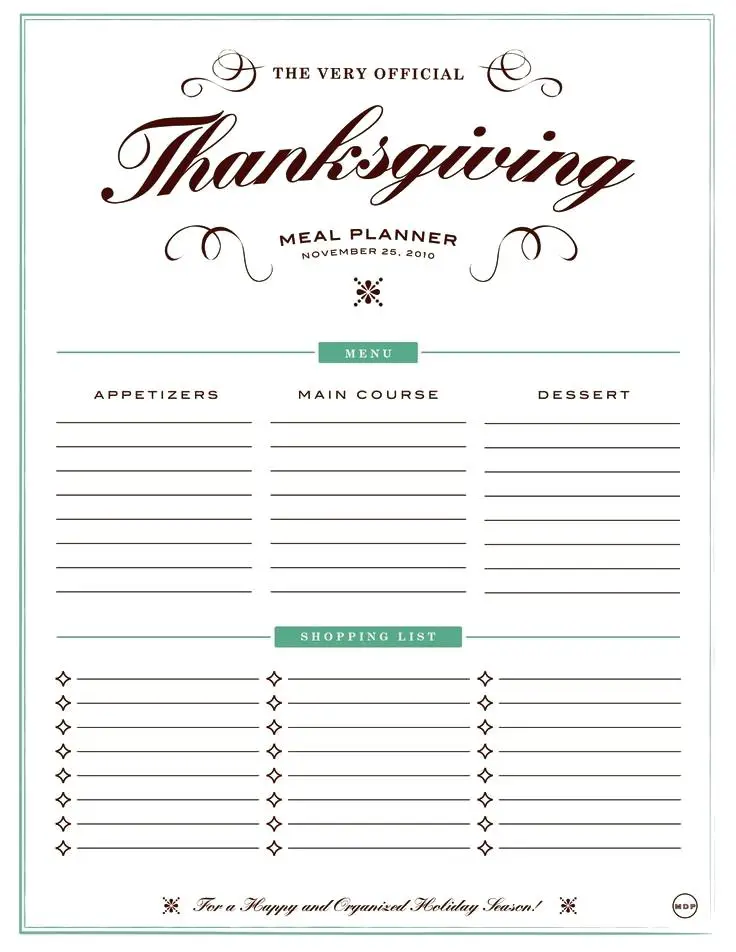 THE VERY OFFICIAL

Thanksgiving

MEAL PLANNER
NOVEMBER 25, 2010

MENU

APPETIZERS

MAIN COURSE

DESSERT

SHOPPING LIST

For a Happy and Organized Holiday Season!

MDP